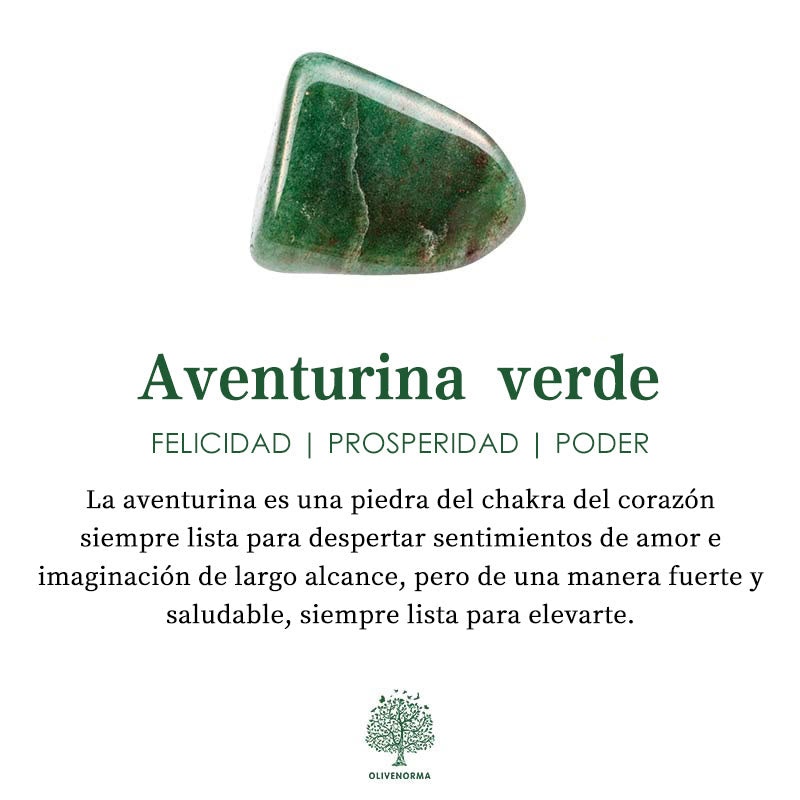 Aventurina verde

FELICIDAD | PROSPERIDAD | PODER

La aventurina es una piedra del chakra del corazón siempre lista para despertar sentimientos de amor e imaginación de largo alcance, pero de una manera fuerte y saludable, siempre lista para elevarte.

OLIVENORMA